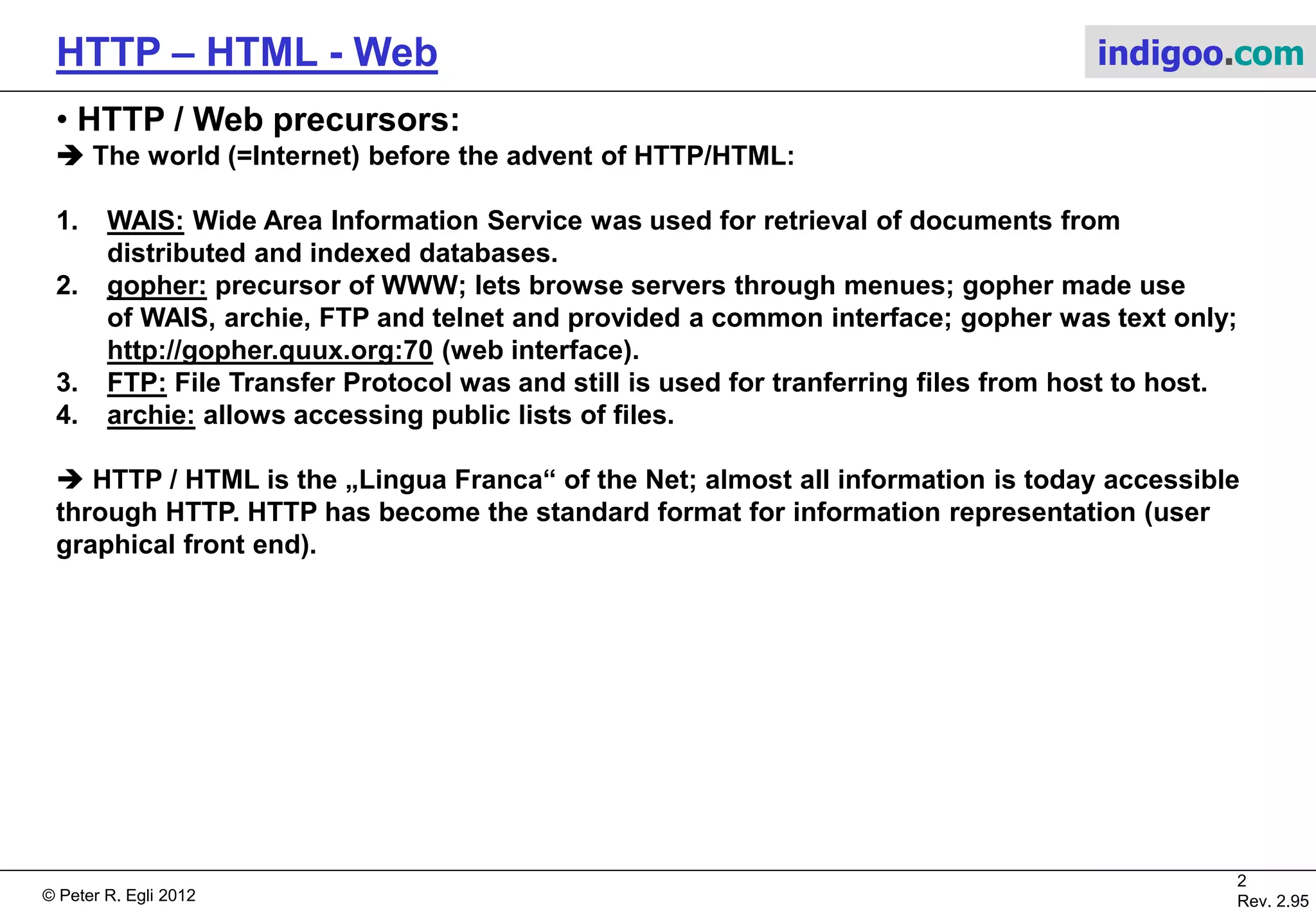 HTTP – HTML - Web

indigoo.com

• HTTP / Web precursors:
➔ The world (=Internet) before the advent of HTTP/HTML:

1. WAIS: Wide Area Information Service was used for retrieval of documents from distributed and indexed databases.
2. gopher: precursor of WWW; lets browse servers through menues; gopher made use of WAIS, archie, FTP and telnet and provided a common interface; gopher was text only; http://gopher.quux.org:70 (web interface).
3. FTP: File Transfer Protocol was and still is used for tranferring files from host to host.
4. archie: allows accessing public lists of files.

➔ HTTP / HTML is the „Lingua Franca“ of the Net; almost all information is today accessible through HTTP. HTTP has become the standard format for information representation (user graphical front end).

© Peter R. Egli 2012

2
Rev. 2.95